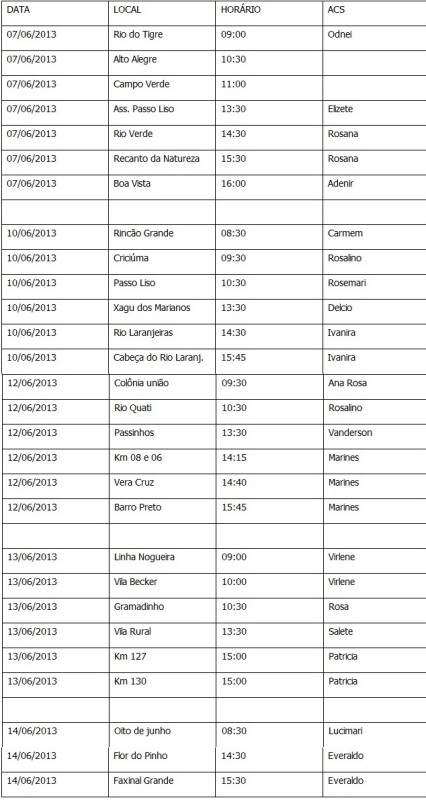 | DATA | LOCAL | HORÁRIO | ACS |
|---|---|---|---|
| 07/06/2013 | Rio do Tigre | 09:00 | Odnei |
| 07/06/2013 | Alto Alegre | 10:30 | |
| 07/06/2013 | Campo Verde | 11:00 | |
| 07/06/2013 | Ass. Passo Liso | 13:30 | Elizete |
| 07/06/2013 | Rio Verde | 14:30 | Rosana |
| 07/06/2013 | Recanto da Natureza | 15:30 | Rosana |
| 07/06/2013 | Boa Vista | 16:00 | Adenir |
| | | | |
| 10/06/2013 | Rincão Grande | 08:30 | Carmem |
| 10/06/2013 | Criciúma | 09:30 | Rosalino |
| 10/06/2013 | Passo Liso | 10:30 | Rosemari |
| 10/06/2013 | Xagu dos Marianos | 13:30 | Delcio |
| 10/06/2013 | Rio Laranjeiras | 14:30 | Ivanira |
| 10/06/2013 | Cabeça do Rio Laranj. | 15:45 | Ivanira |
| 12/06/2013 | Colônia união | 09:30 | Ana Rosa |
| 12/06/2013 | Rio Quati | 10:30 | Rosalino |
| 12/06/2013 | Passinhos | 13:30 | Vanderson |
| 12/06/2013 | Km 08 e 06 | 14:15 | Marines |
| 12/06/2013 | Vera Cruz | 14:40 | Marines |
| 12/06/2013 | Barro Preto | 15:45 | Marines |
| | | | |
| 13/06/2013 | Linha Nogueira | 09:00 | Virlene |
| 13/06/2013 | Vila Becker | 10:00 | Virlene |
| 13/06/2013 | Gramadinho | 10:30 | Rosa |
| 13/06/2013 | Vila Rural | 13:30 | Salete |
| 13/06/2013 | Km 127 | 15:00 | Patricia |
| 13/06/2013 | Km 130 | 15:00 | Patricia |
| | | | |
| 14/06/2013 | Oito de junho | 08:30 | Lucimari |
| 14/06/2013 | Flor do Pinho | 14:30 | Everaldo |
| 14/06/2013 | Faxinal Grande | 15:30 | Everaldo |